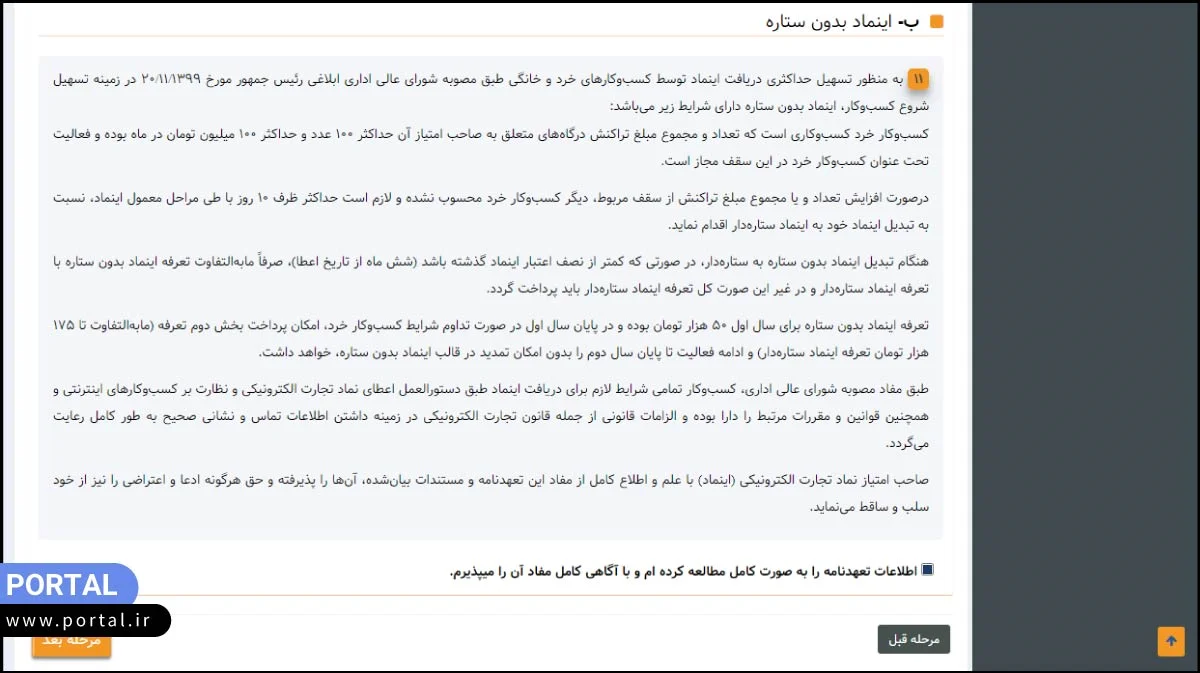 ب- اینماد بدون ستاره

۱۱ به منظور تسهیل حداکثری دریافت اینماد توسط کسب‌وکارهای خرد و خانگی طبق مصوبه شورای عالی اداری ابلاغی رئیس جمهور مورخ ۲۰/۱۱/۱۳۹۹ در زمینه تسهیل شروع کسب‌وکار، اینماد بدون ستاره دارای شرایط زیر می‌باشد:
کسب‌وکار خرد کسب‌وکاری است که تعداد و مجموع مبلغ تراکنش درگاه‌های متعلق به صاحب امتیاز آن حداکثر ۱۰۰ عدد و حداکثر ۱۰۰ میلیون تومان در ماه بوده و فعالیت تحت عنوان کسب‌وکار خرد در این سقف مجاز است.

درصورت افزایش تعداد و یا مجموع مبلغ تراکنش از سقف مربوط، دیگر کسب‌وکار خرد محسوب نشده و لازم است حداکثر ظرف ۱۰ روز با طی مراحل معمول اینماد، نسبت به تبدیل اینماد خود به اینماد ستاره‌دار اقدام نماید.

هنگام تبدیل اینماد بدون ستاره به ستاره‌دار، در صورتی که کمتر از نصف اعتبار اینماد گذشته باشد (شش ماه از تاریخ اعطا)، صرفاً مابه‌التفاوت تعرفه اینماد بدون ستاره با تعرفه اینماد ستاره‌دار و در غیر این صورت کل تعرفه اینماد ستاره‌دار باید پرداخت گردد.

تعرفه اینماد بدون ستاره برای سال اول ۵۰ هزار تومان بوده و در پایان سال اول در صورت تداوم شرایط کسب‌وکار خرد، امکان پرداخت بخش دوم تعرفه (مابه‌التفاوت تا ۱۷۵ هزار تومان تعرفه اینماد ستاره‌دار) و ادامه فعالیت تا پایان سال دوم را بدون امکان تمدید در قالب اینماد بدون ستاره، خواهد داشت.

طبق مفاد مصوبه شورای عالی اداری، کسب‌وکار تمامی شرایط لازم برای دریافت اینماد طبق دستورالعمل اعطای نماد تجارت الکترونیکی و نظارت بر کسب‌وکارهای اینترنتی و همچنین قوانین و مقررات مرتبط را دارا بوده و الزامات قانونی از جمله قانون تجارت الکترونیکی در زمینه داشتن اطلاعات تماس و نشانی صحیح به طور کامل رعایت می‌گردد.

صاحب امتیاز نماد تجارت الکترونیکی (اینماد) با علم و اطلاع کامل از مفاد این تعهدنامه و مستندات بیان‌شده، آن‌ها را پذیرفته و حق هرگونه ادعا و اعتراضی را نیز از خود سلب و ساقط می‌نماید.

اطلاعات تعهدنامه را به صورت کامل مطالعه کرده ام و با آگاهی کامل مفاد آن را میپذیرم.

PORTAL
www.portal.ir

مرحله بعد

مرحله قبل